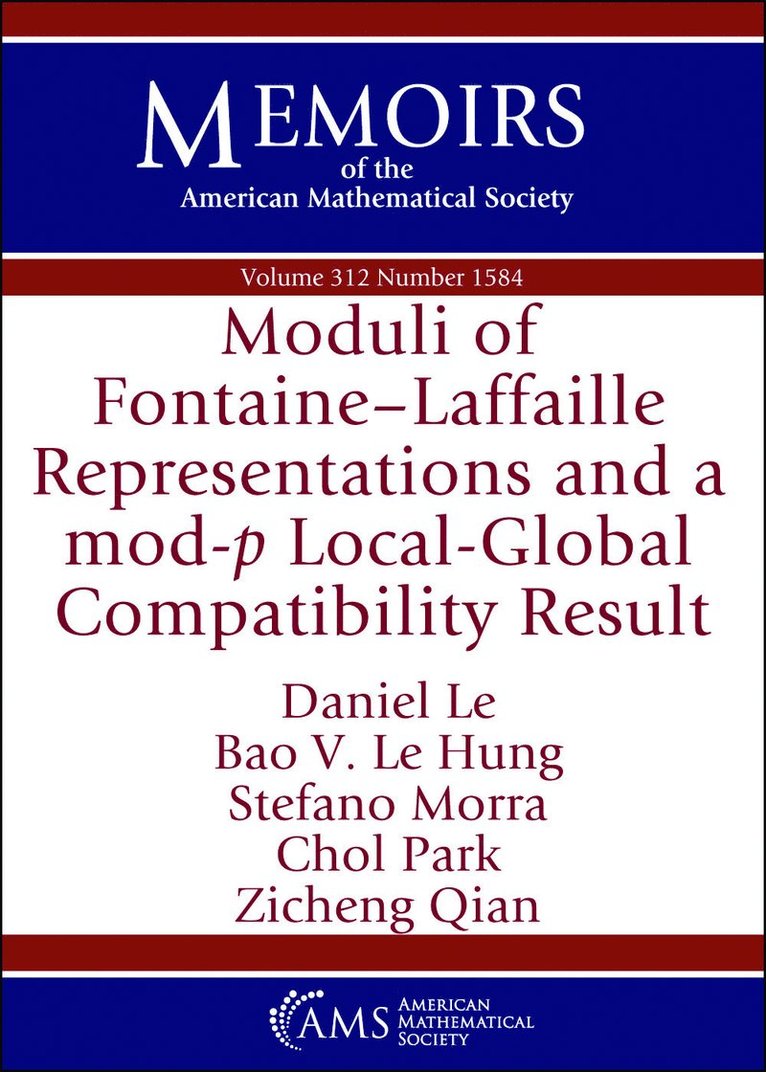 MEMOIRS
of the
American Mathematical Society

Volume 312 Number 1584

Moduli of Fontaine–Laffaille Representations and a mod-$p$ Local-Global Compatibility Result

Daniel Le
Bao V. Le Hung
Stefano Morra
Chol Park
Zicheng Qian

AMS AMERICAN MATHEMATICAL SOCIETY